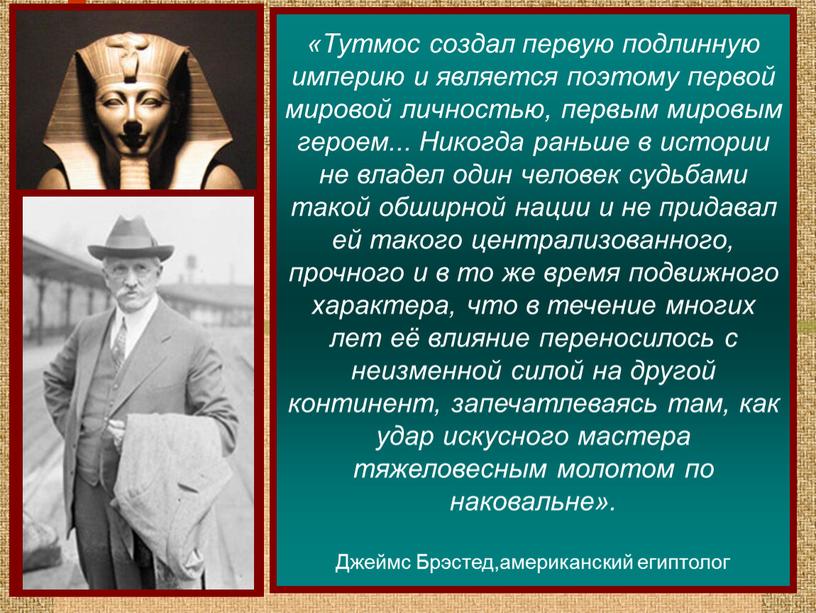 «Тутмос создал первую подлинную империю и является поэтому первой мировой личностью, первым мировым героем... Никогда раньше в истории не владел один человек судьбами такой обширной нации и не придавал ей такого централизованного, прочного и в то же время подвижного характера, что в течение многих лет её влияние переносилось с неизменной силой на другой континент, запечатлеваясь там, как удар искусного мастера тяжеловесным молотом по наковальне».

Джеймс Брэстед,американский египтолог